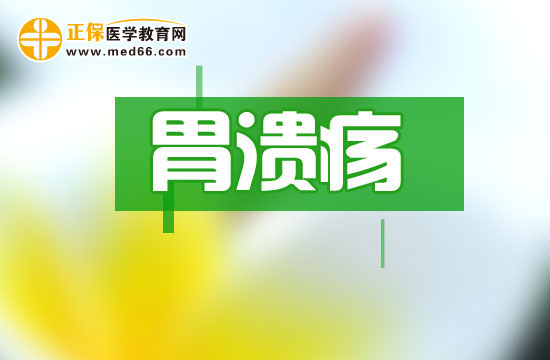 正保医学教育网
www.med66.com

胃溃疡